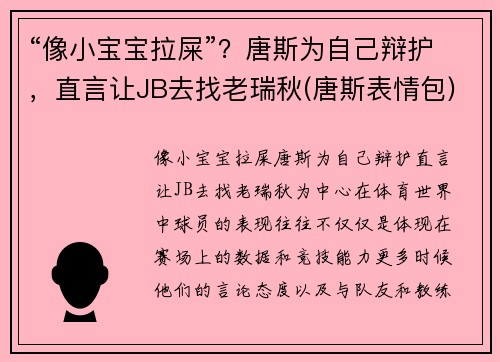 “像小宝宝拉屎”？唐斯为自己辩护，直言让JB去找老瑞秋(唐斯表情包)

像小宝宝拉屎唐斯为自己辩护直言让JB去找老瑞秋为中心在体育世界中球员的表现往往不仅仅是体现在赛场上的数据和竞技能力更多时候他们的言论态度以及与队友和教练